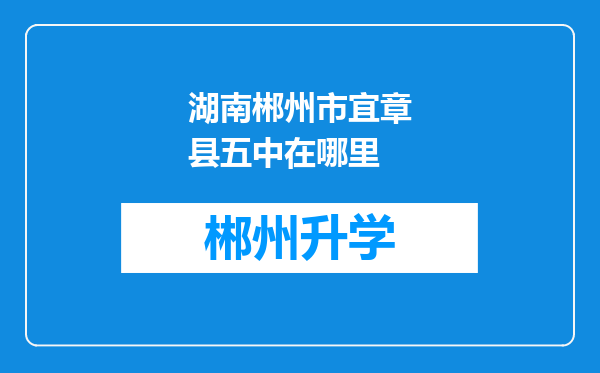 湖南郴州市宜章县五中在哪里

郴州升学